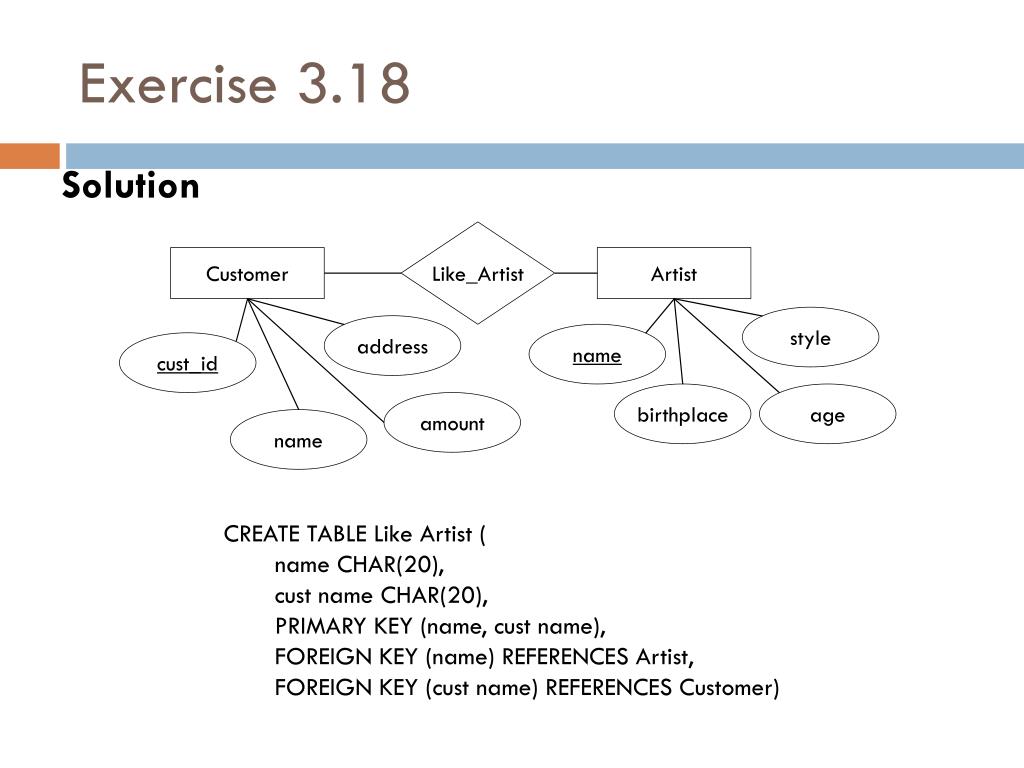 Exercise 3.18

Solution

Customer

Like_Artist

Artist

cust_id

address

name

amount

name

style

birthplace

age

CREATE TABLE Like Artist (
name CHAR(20),
cust name CHAR(20),
PRIMARY KEY (name, cust name),
FOREIGN KEY (name) REFERENCES Artist,
FOREIGN KEY (cust name) REFERENCES Customer)